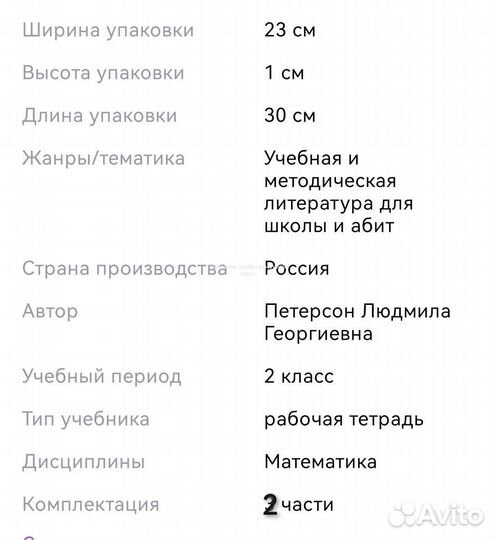 | | |
|---|---|
| Ширина упаковки | 23 см |
| Высота упаковки | 1 см |
| Длина упаковки | 30 см |
| Жанры/тематика | Учебная и методическая литература для школы и абит |
| Страна производства | Россия |
| Автор | Петерсон Людмила Георгиевна |
| Учебный период | 2 класс |
| Тип учебника | рабочая тетрадь |
| Дисциплины | Математика |
| Комплектация | 2 части |

Avito